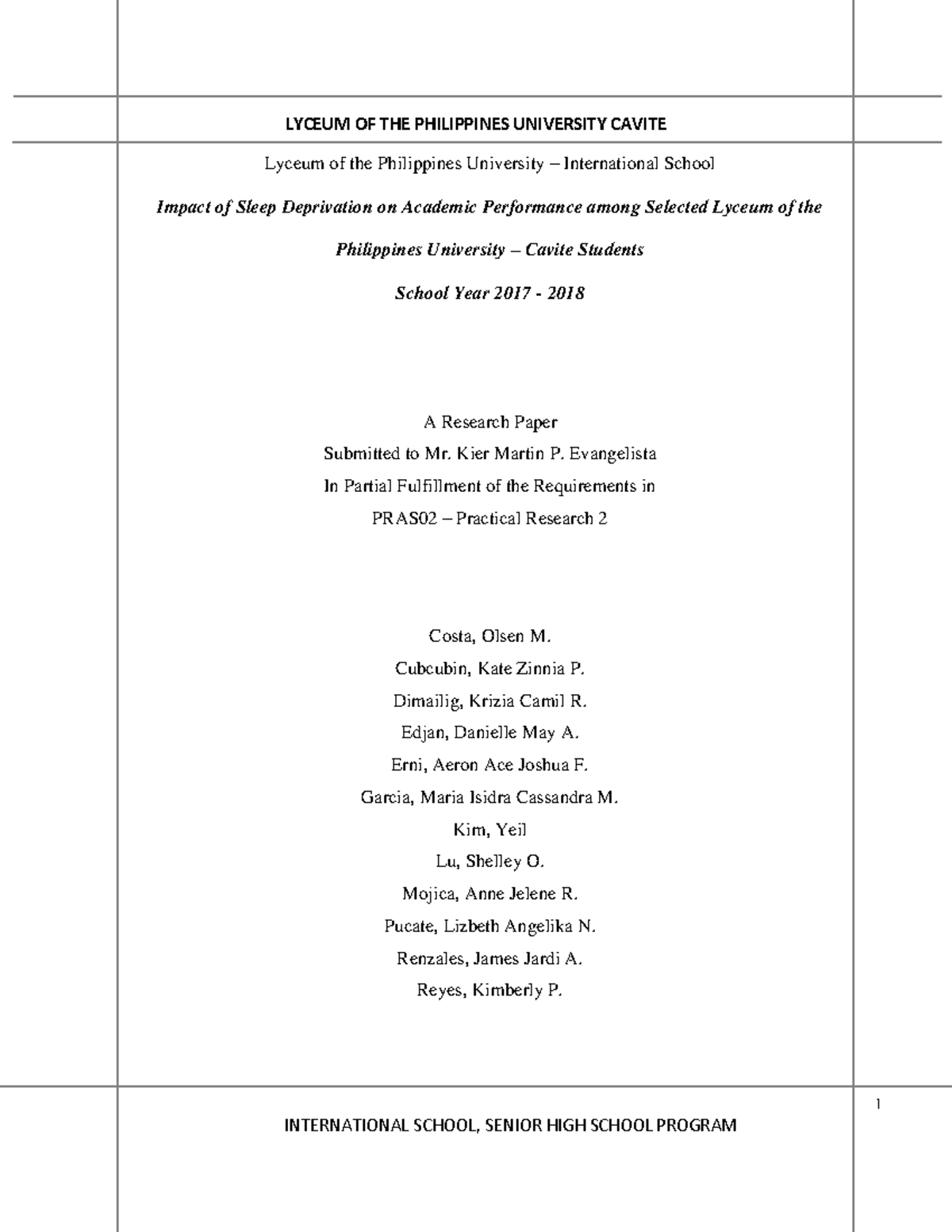 LYCEUM OF THE PHILIPPINES UNIVERSITY CAVITE

Lyceum of the Philippines University – International School

Impact of Sleep Deprivation on Academic Performance among Selected Lyceum of the Philippines University – Cavite Students

School Year 2017 - 2018

A Research Paper
Submitted to Mr. Kier Martin P. Evangelista
In Partial Fulfillment of the Requirements in
PRAS02 – Practical Research 2

Costa, Olsen M.
Cubcubin, Kate Zinnia P.
Dimailig, Krizia Camil R.
Edjan, Danielle May A.
Erni, Aeron Ace Joshua F.
Garcia, Maria Isidra Cassandra M.
Kim, Yeil
Lu, Shelley O.
Mojica, Anne Jelene R.
Pucate, Lizbeth Angelika N.
Renzales, James Jardi A.
Reyes, Kimberly P.

1

INTERNATIONAL SCHOOL, SENIOR HIGH SCHOOL PROGRAM